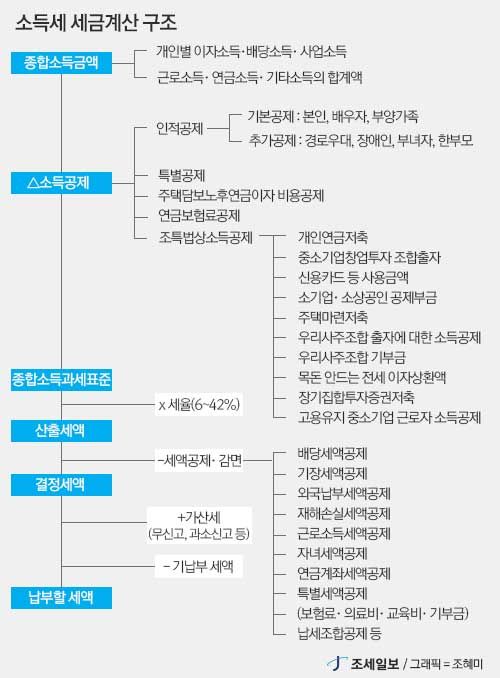 소득세 세금계산 구조

종합소득금액
개인별 이자소득·배당소득·사업소득
근로소득·연금소득·기타소득의 합계액

△소득공제
인적공제
기본공제 : 본인, 배우자, 부양가족
추가공제 : 경로우대, 장애인, 부녀자, 한부모
특별공제
주택담보노후연금이자 비용공제
연금보험료공제
조특법상소득공제
개인연금저축
중소기업창업투자 조합출자
신용카드 등 사용금액
소기업·소상공인 공제부금
주택마련저축
우리사주조합 출자에 대한 소득공제
우리사주조합 기부금
목돈 안드는 전세 이자상환액
장기집합투자증권저축
고용유지 중소기업 근로자 소득공제

종합소득과세표준
x 세율(6~42%)

산출세액
–세액공제·감면
배당세액공제
기장세액공제
외국납부세액공제
재해손실세액공제
근로소득세액공제
자녀세액공제
연금계좌세액공제
특별세액공제
(보험료·의료비·교육비·기부금)
납세조합공제 등

결정세액
+가산세
(무신고, 과소신고 등)
– 기납부 세액

납부할 세액

조세일보 / 그래픽 = 조혜미